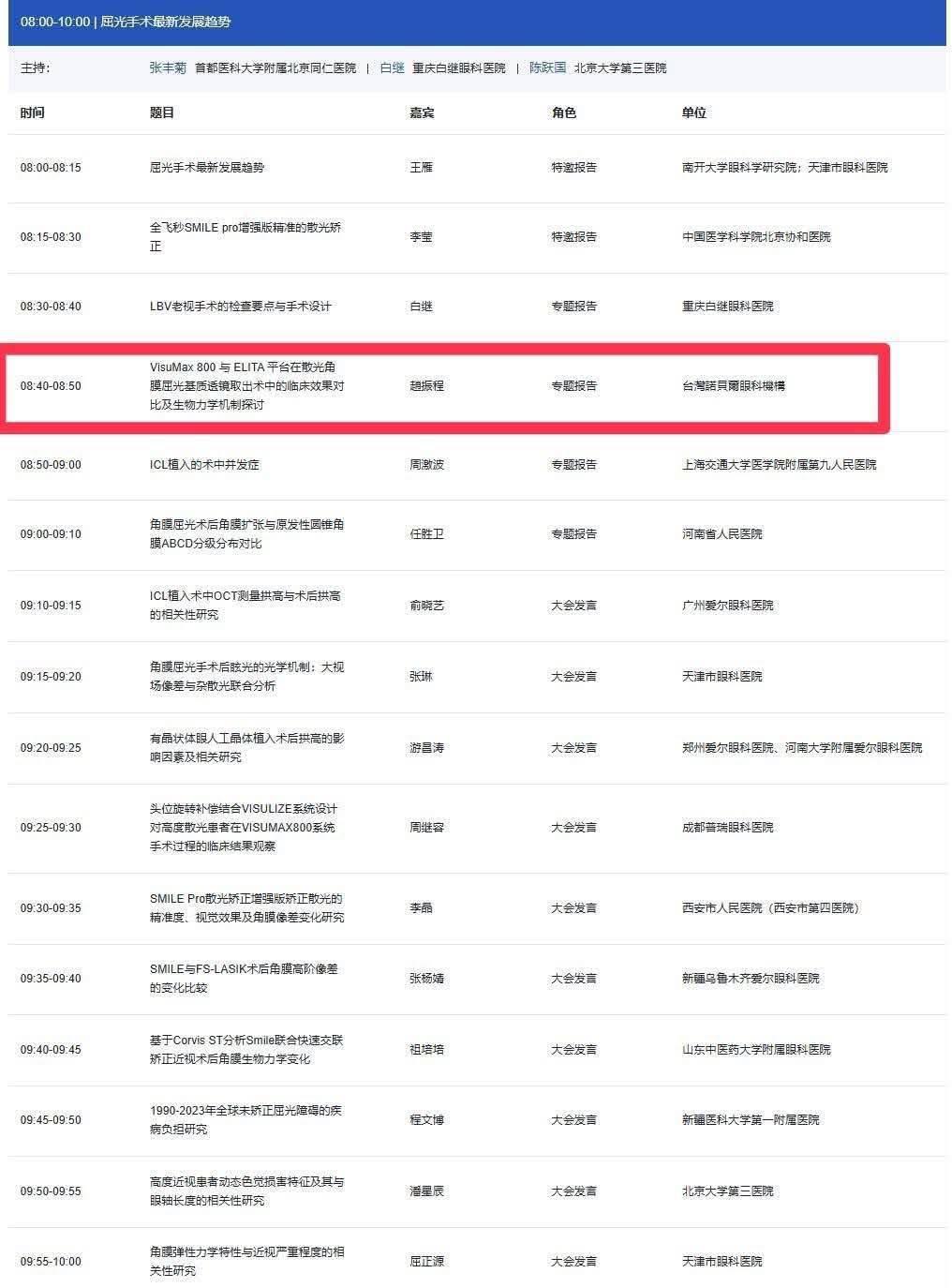 08:00-10:00 | 屈光手术最新发展趋势

主持: 张丰菊 首都医科大学附属北京同仁医院 | 白继 重庆白继眼科医院 | 陈跃国 北京大学第三医院

| 时间 | 题目 | 嘉宾 | 角色 | 单位 |
|---|---|---|---|---|
| 08:00-08:15 | 屈光手术最新发展趋势 | 王雁 | 特邀报告 | 南开大学眼科学研究院；天津市眼科医院 |
| 08:15-08:30 | 全飞秒SMILE pro增强版精准的散光矫正 | 李莹 | 特邀报告 | 中国医学科学院北京协和医院 |
| 08:30-08:40 | LBV老视手术的检查要点与手术设计 | 白继 | 专题报告 | 重庆白继眼科医院 |
| 08:40-08:50 | VisuMax 800 与 ELITA 平台在散光角膜屈光基质透镜取出术中的临床效果对比及生物力学机制探讨 | 趙振程 | 专题报告 | 台灣諾貝爾眼科機構 |
| 08:50-09:00 | ICL植入的术中并发症 | 周激波 | 专题报告 | 上海交通大学医学院附属第九人民医院 |
| 09:00-09:10 | 角膜屈光术后角膜扩张与原发性圆锥角膜ABCD分级分布对比 | 任胜卫 | 专题报告 | 河南省人民医院 |
| 09:10-09:15 | ICL植入术中OCT测量拱高与术后拱高的相关性研究 | 俞晓艺 | 大会发言 | 广州爱尔眼科医院 |
| 09:15-09:20 | 角膜屈光手术后眩光的光学机制：大视场像差与杂散光联合分析 | 张琳 | 大会发言 | 天津市眼科医院 |
| 09:20-09:25 | 有晶状体眼人工晶体植入术后拱高的影响因素及相关研究 | 游昌涛 | 大会发言 | 郑州爱尔眼科医院、河南大学附属爱尔眼科医院 |
| 09:25-09:30 | 头位旋转补偿结合VISULIZE系统设计对高度散光患者在VISUMAX800系统手术过程的临床结果观察 | 周继容 | 大会发言 | 成都普瑞眼科医院 |
| 09:30-09:35 | SMILE Pro散光矫正增强版矫正散光的精准度、视觉效果及角膜像差变化研究 | 李晶 | 大会发言 | 西安市人民医院（西安市第四医院） |
| 09:35-09:40 | SMILE与FS-LASIK术后角膜高阶像差的变化比较 | 张杨婧 | 大会发言 | 新疆乌鲁木齐爱尔眼科医院 |
| 09:40-09:45 | 基于Corvis ST分析Smile联合快速交联矫正近视术后角膜生物力学变化 | 祖培培 | 大会发言 | 山东中医药大学附属眼科医院 |
| 09:45-09:50 | 1990-2023年全球未矫正屈光障碍的疾病负担研究 | 程文博 | 大会发言 | 新疆医科大学第一附属医院 |
| 09:50-09:55 | 高度近视患者动态色觉损害特征及其与眼轴长度的相关性研究 | 潘星辰 | 大会发言 | 北京大学第三医院 |
| 09:55-10:00 | 角膜弹性力学特性与近视严重程度的相关性研究 | 屈正源 | 大会发言 | 天津市眼科医院 |